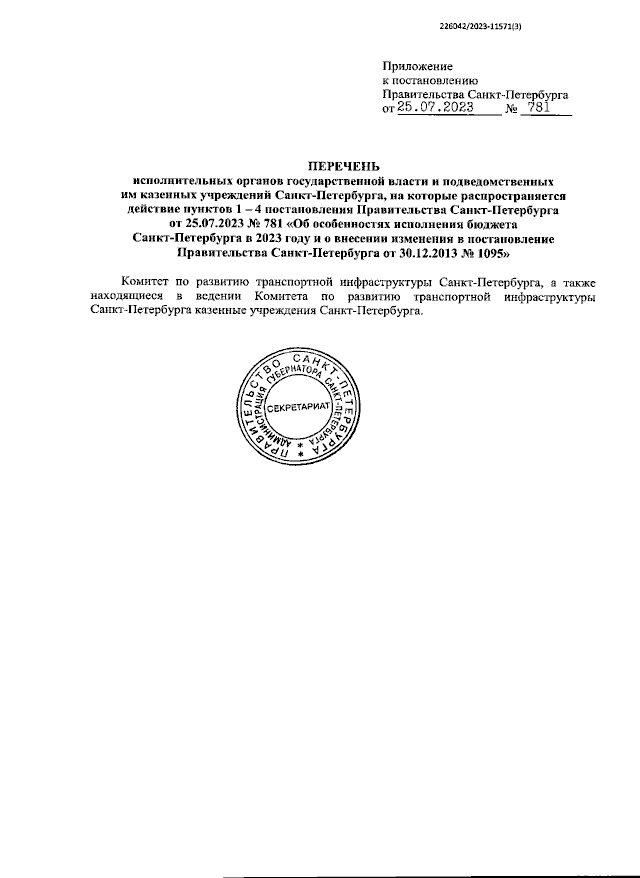 226042/2023-11571(3)

Приложение
к постановлению
Правительства Санкт-Петербурга
от 25.07.2023 № 781

ПЕРЕЧЕНЬ
исполнительных органов государственной власти и подведомственных им казенных учреждений Санкт-Петербурга, на которые распространяется действие пунктов 1 – 4 постановления Правительства Санкт-Петербурга от 25.07.2023 № 781 «Об особенностях исполнения бюджета Санкт-Петербурга в 2023 году и о внесении изменения в постановление Правительства Санкт-Петербурга от 30.12.2013 № 1095»

Комитет по развитию транспортной инфраструктуры Санкт-Петербурга, а также находящиеся в ведении Комитета по развитию транспортной инфраструктуры Санкт-Петербурга казенные учреждения Санкт-Петербурга.

ПРАВИТЕЛЬСТВО САНКТ-ПЕТЕРБУРГА
АДМИНИСТРАЦИЯ ГУБЕРНАТОРА САНКТ-ПЕТЕРБУРГА
СЕКРЕТАРИАТ